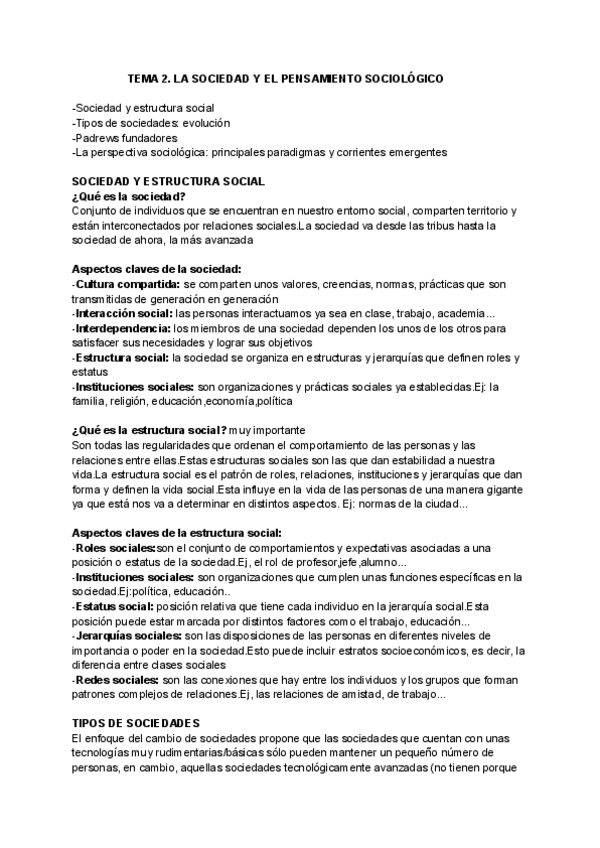 TEMA 2. LA SOCIEDAD Y EL PENSAMIENTO SOCIOLÓGICO

-Sociedad y estructura social
-Tipos de sociedades: evolución
-Padrews fundadores
-La perspectiva sociológica: principales paradigmas y corrientes emergentes

SOCIEDAD Y ESTRUCTURA SOCIAL
¿Qué es la sociedad?
Conjunto de individuos que se encuentran en nuestro entorno social, comparten territorio y están interconectados por relaciones sociales.La sociedad va desde las tribus hasta la sociedad de ahora, la más avanzada

Aspectos claves de la sociedad:
-Cultura compartida: se comparten unos valores, creencias, normas, prácticas que son transmitidas de generación en generación
-Interacción social: las personas interactuamos ya sea en clase, trabajo, academia...
-Interdependencia: los miembros de una sociedad dependen los unos de los otros para satisfacer sus necesidades y lograr sus objetivos
-Estructura social: la sociedad se organiza en estructuras y jerarquías que definen roles y estatus
-Instituciones sociales: son organizaciones y prácticas sociales ya establecidas.Ej: la familia, religión, educación,economía,política

¿Qué es la estructura social? muy importante
Son todas las regularidades que ordenan el comportamiento de las personas y las relaciones entre ellas.Estas estructuras sociales son las que dan estabilidad a nuestra vida.La estructura social es el patrón de roles, relaciones, instituciones y jerarquías que dan forma y definen la vida social.Esta influye en la vida de las personas de una manera gigante ya que está nos va a determinar en distintos aspectos. Ej: normas de la ciudad...

Aspectos claves de la estructura social:
-Roles sociales:son el conjunto de comportamientos y expectativas asociadas a una posición o estatus de la sociedad.Ej, el rol de profesor,jefe,alumno...
-Instituciones sociales: son organizaciones que cumplen unas funciones específicas en la sociedad.Ej:política, educación..
-Estatus social: posición relativa que tiene cada individuo en la jerarquía social.Esta posición puede estar marcada por distintos factores como el trabajo, educación...
-Jerarquías sociales: son las disposiciones de las personas en diferentes niveles de importancia o poder en la sociedad.Esto puede incluir estratos socioeconómicos, es decir, la diferencia entre clases sociales
-Redes sociales: son las conexiones que hay entre los individuos y los grupos que forman patrones complejos de relaciones.Ej, las relaciones de amistad, de trabajo...

TIPOS DE SOCIEDADES
El enfoque del cambio de sociedades propone que las sociedades que cuentan con unas tecnologías muy rudimentarias/básicas sólo pueden mantener un pequeño número de personas, en cambio, aquellas sociedades tecnológicamente avanzadas (no tienen porque